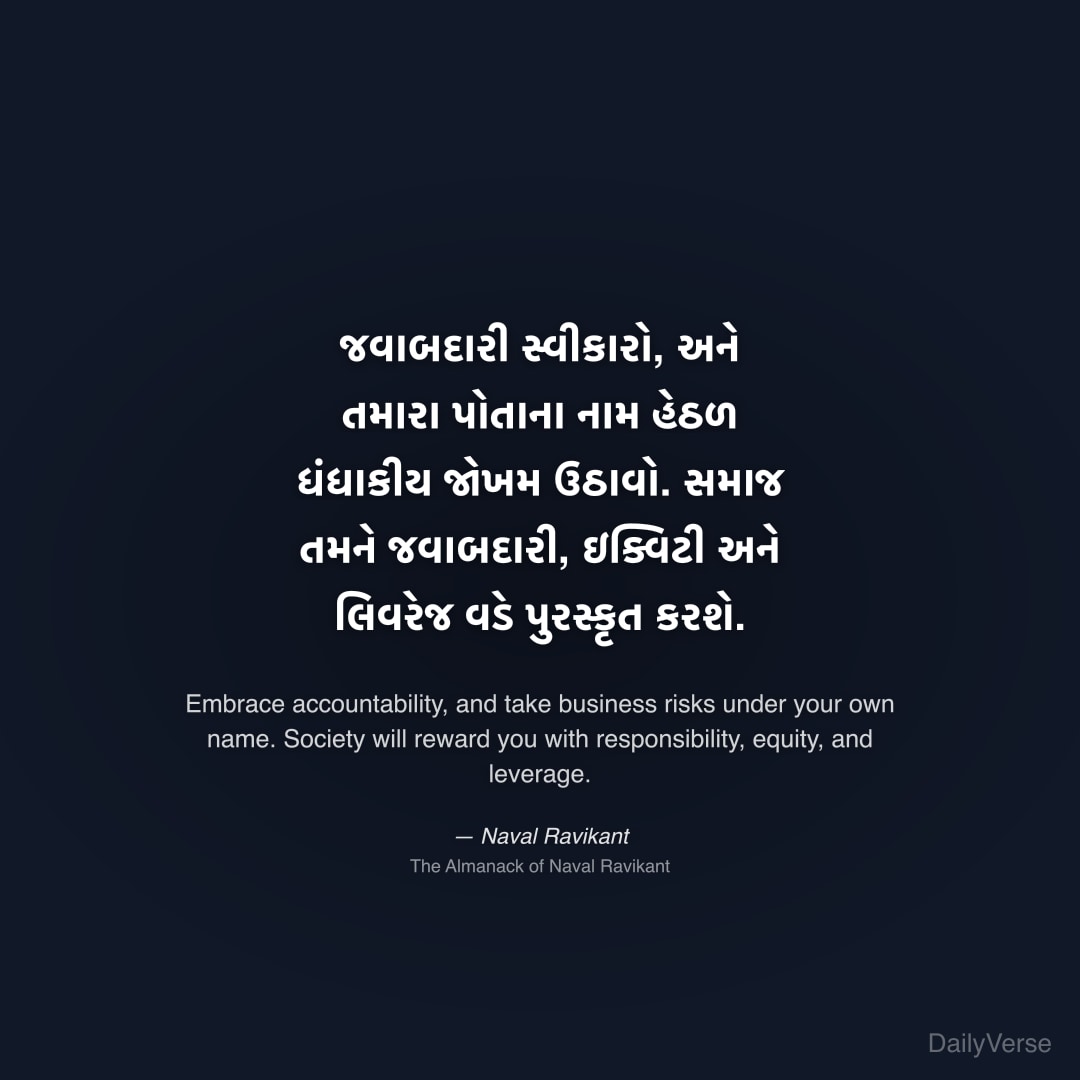 જવાબદારી સ્વીકારો, અને તમારા પોતાના નામ હેઠળ ધંધાકીય જોખમ ઉઠાવો. સમાજ તમને જવાબદારી, ઇક્વિટી અને લિવરેજ વડે પુરસ્કૃત કરશે.

Embrace accountability, and take business risks under your own name. Society will reward you with responsibility, equity, and leverage.

— Naval Ravikant
The Almanack of Naval Ravikant

DailyVerse